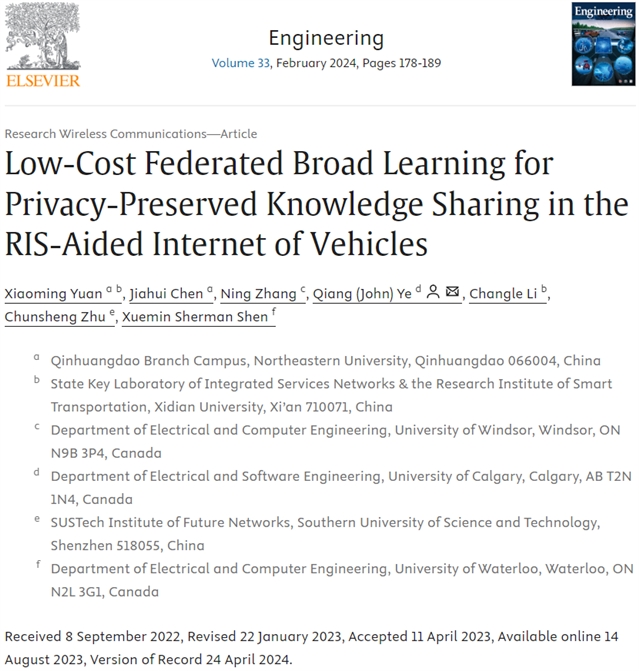 ELSEVIER

Engineering
Volume 33, February 2024, Pages 178-189

Engineering

Research Wireless Communications—Article

Low-Cost Federated Broad Learning for Privacy-Preserved Knowledge Sharing in the RIS-Aided Internet of Vehicles

Xiaoming Yuan $^{a\ b}$, Jiahui Chen $^{a}$, Ning Zhang $^{c}$, Qiang (John) Ye $^{d}$, Changle Li $^{b}$, Chunsheng Zhu $^{e}$, Xuemin Sherman Shen $^{f}$

$^{a}$ Qinhuangdao Branch Campus, Northeastern University, Qinhuangdao 066004, China
$^{b}$ State Key Laboratory of Integrated Services Networks & the Research Institute of Smart Transportation, Xidian University, Xi'an 710071, China
$^{c}$ Department of Electrical and Computer Engineering, University of Windsor, Windsor, ON N9B 3P4, Canada
$^{d}$ Department of Electrical and Software Engineering, University of Calgary, Calgary, AB T2N 1N4, Canada
$^{e}$ SUSTech Institute of Future Networks, Southern University of Science and Technology, Shenzhen 518055, China
$^{f}$ Department of Electrical and Computer Engineering, University of Waterloo, Waterloo, ON N2L 3G1, Canada

Received 8 September 2022, Revised 22 January 2023, Accepted 11 April 2023, Available online 14 August 2023, Version of Record 24 April 2024.